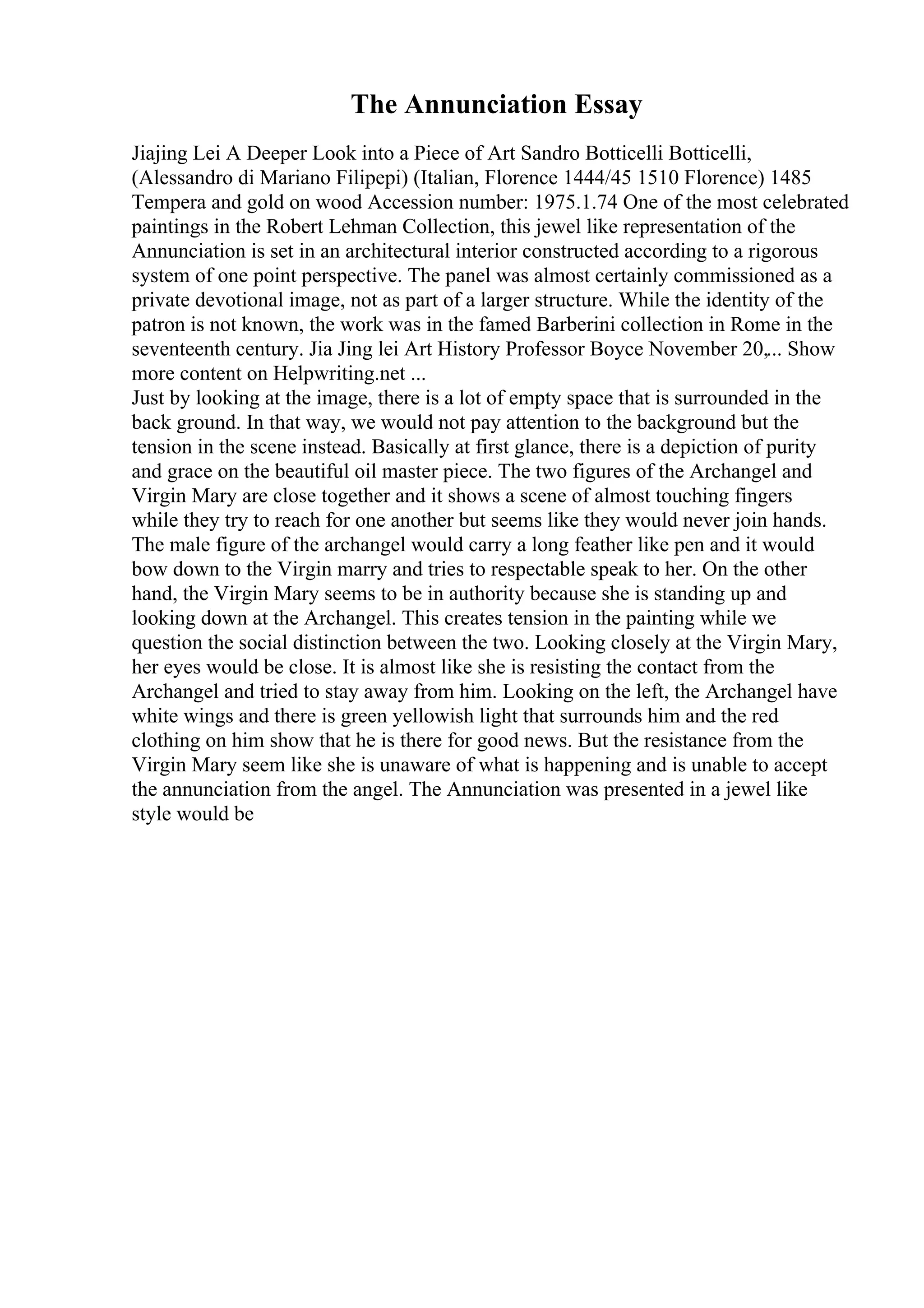 The Annunciation Essay

Jiajing Lei A Deeper Look into a Piece of Art Sandro Botticelli Botticelli, (Alessandro di Mariano Filipepi) (Italian, Florence 1444/45 1510 Florence) 1485 Tempera and gold on wood Accession number: 1975.1.74 One of the most celebrated paintings in the Robert Lehman Collection, this jewel like representation of the Annunciation is set in an architectural interior constructed according to a rigorous system of one point perspective. The panel was almost certainly commissioned as a private devotional image, not as part of a larger structure. While the identity of the patron is not known, the work was in the famed Barberini collection in Rome in the seventeenth century. Jia Jing lei Art History Professor Boyce November 20,... Show more content on Helpwriting.net ...
Just by looking at the image, there is a lot of empty space that is surrounded in the back ground. In that way, we would not pay attention to the background but the tension in the scene instead. Basically at first glance, there is a depiction of purity and grace on the beautiful oil master piece. The two figures of the Archangel and Virgin Mary are close together and it shows a scene of almost touching fingers while they try to reach for one another but seems like they would never join hands. The male figure of the archangel would carry a long feather like pen and it would bow down to the Virgin marry and tries to respectable speak to her. On the other hand, the Virgin Mary seems to be in authority because she is standing up and looking down at the Archangel. This creates tension in the painting while we question the social distinction between the two. Looking closely at the Virgin Mary, her eyes would be close. It is almost like she is resisting the contact from the Archangel and tried to stay away from him. Looking on the left, the Archangel have white wings and there is green yellowish light that surrounds him and the red clothing on him show that he is there for good news. But the resistance from the Virgin Mary seem like she is unaware of what is happening and is unable to accept the annunciation from the angel. The Annunciation was presented in a jewel like style would be